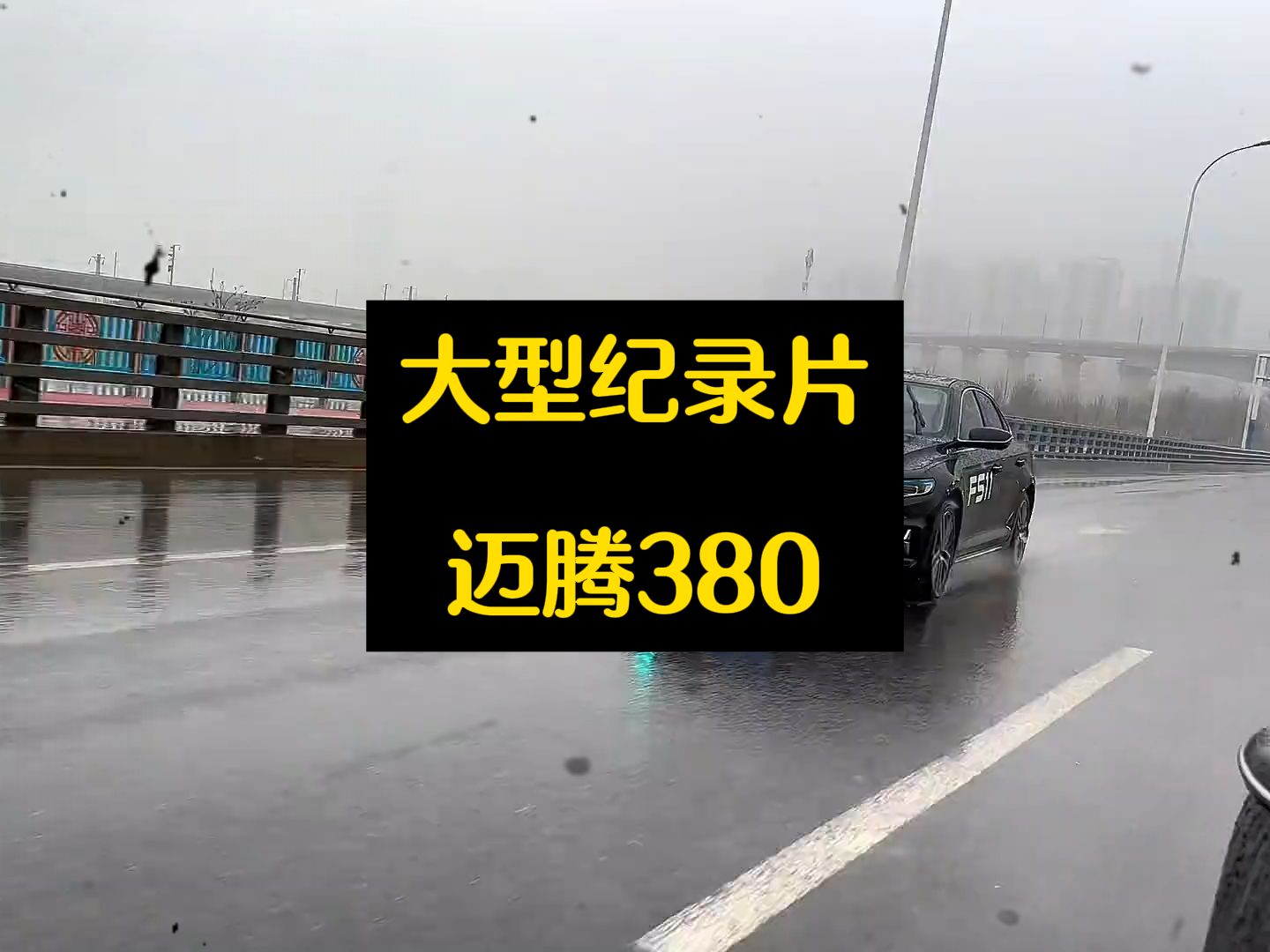 大型纪录片

迈腾380

FSI